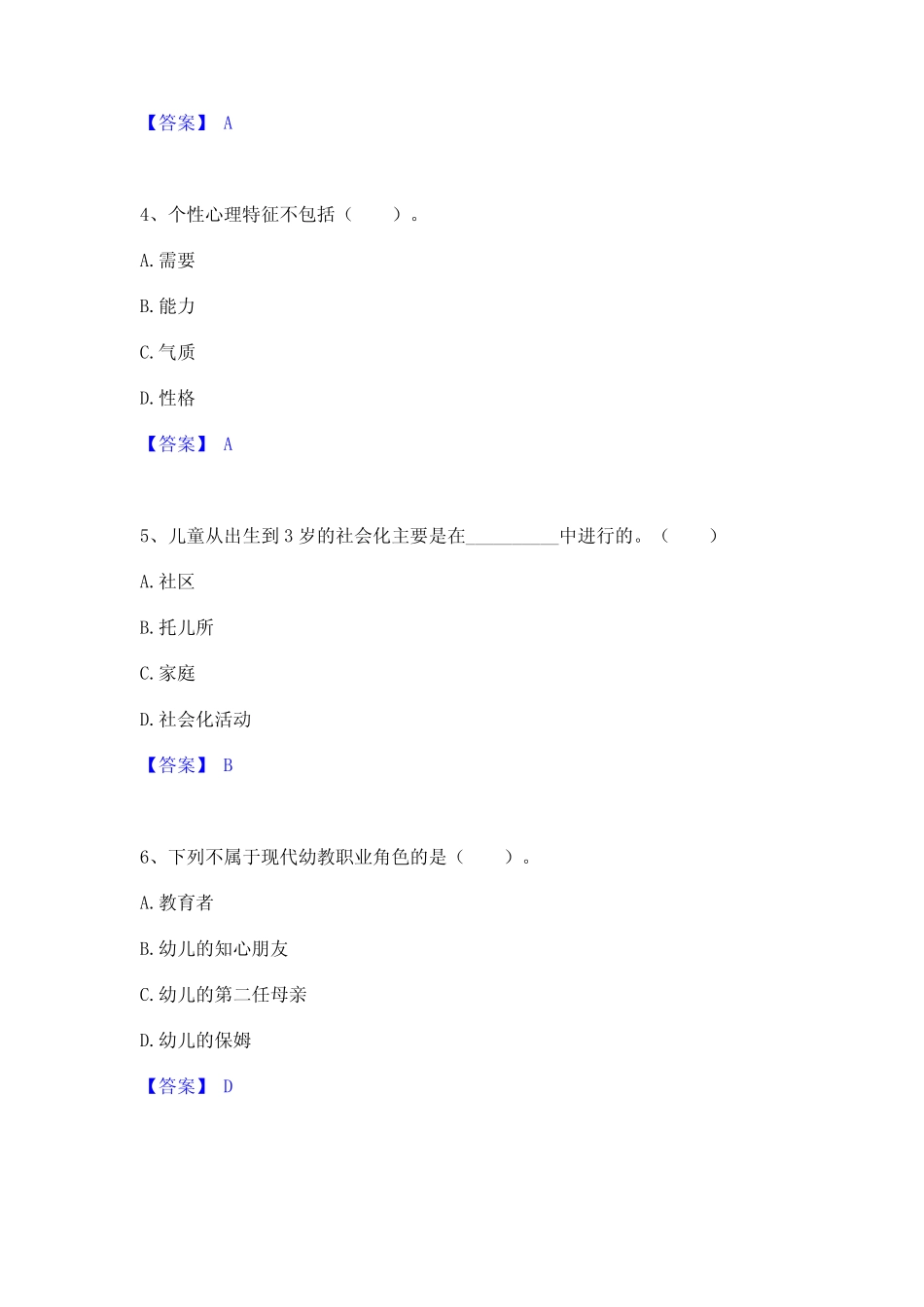 【答案】 A

4、个性心理特征不包括（　　）。

A. 需要

B. 能力

C. 气质

D. 性格

【答案】 A

5、儿童从出生到 3 岁的社会化主要是在__________中进行的。（　　）

A. 社区

B. 托儿所

C. 家庭

D. 社会化活动

【答案】 B

6、下列不属于现代幼教职业角色的是（　　）。

A. 教育者

B. 幼儿的知心朋友

C. 幼儿的第二任母亲

D. 幼儿的保姆

【答案】 D